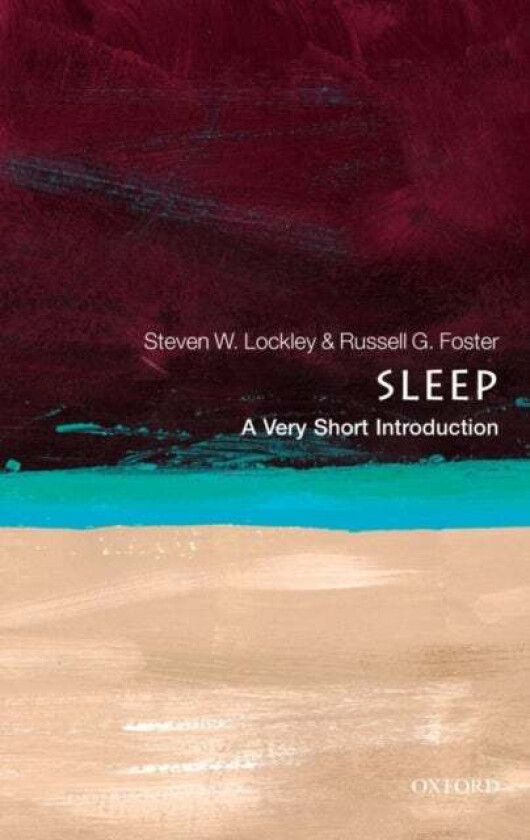 Steven W. Lockley & Russell G. Foster

SLEEP

A Very Short Introduction

OXFORD